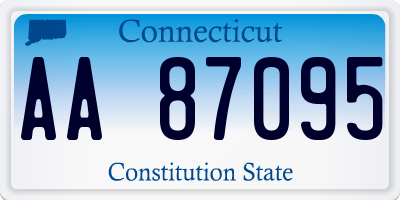 Connecticut

AA 87095

Constitution State